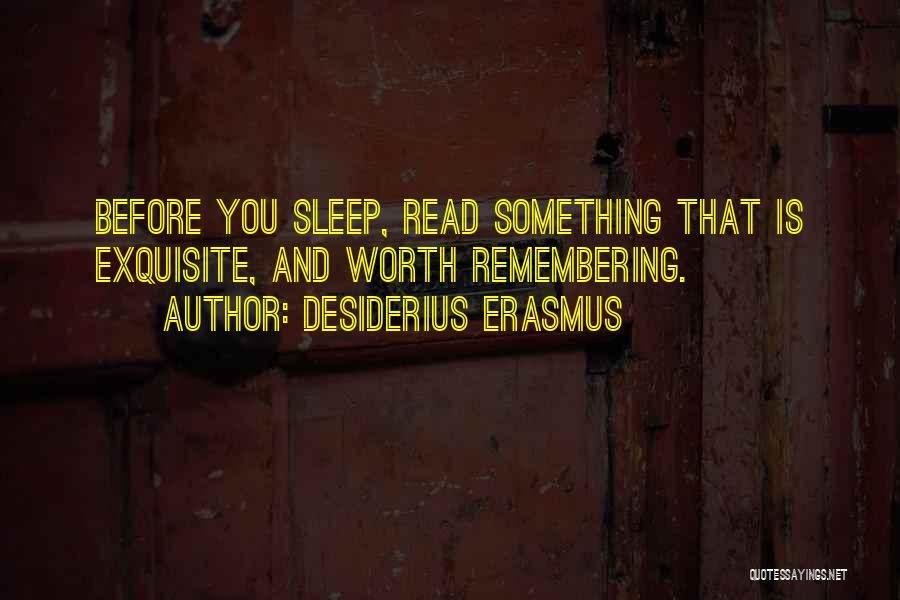 BEFORE YOU SLEEP, READ SOMETHING THAT IS EXQUISITE, AND WORTH REMEMBERING.
AUTHOR: DESIDERIUS ERASMUS

QUOTESSAYINGS.NET